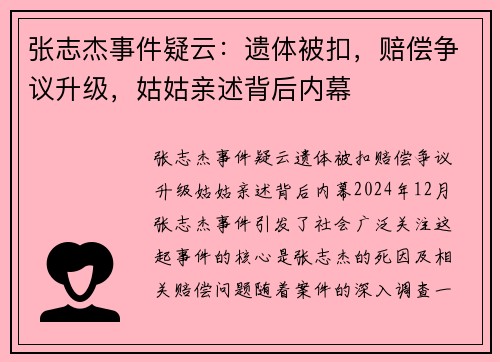 张志杰事件疑云：遗体被扣，赔偿争议升级，姑姑亲述背后内幕

张志杰事件疑云遗体被扣赔偿争议升级姑姑亲述背后内幕2024年12月张志杰事件引发了社会广泛关注这起事件的核心是张志杰的死因及相关赔偿问题随着案件的深入调查一